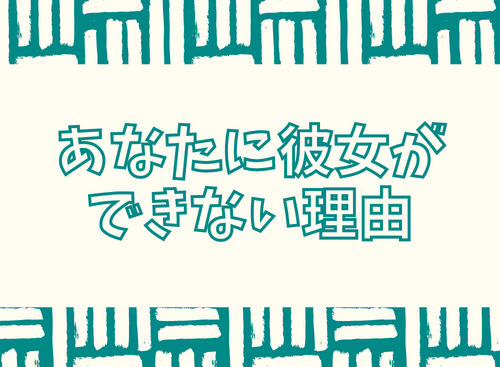 あなたに彼女が
できない理由